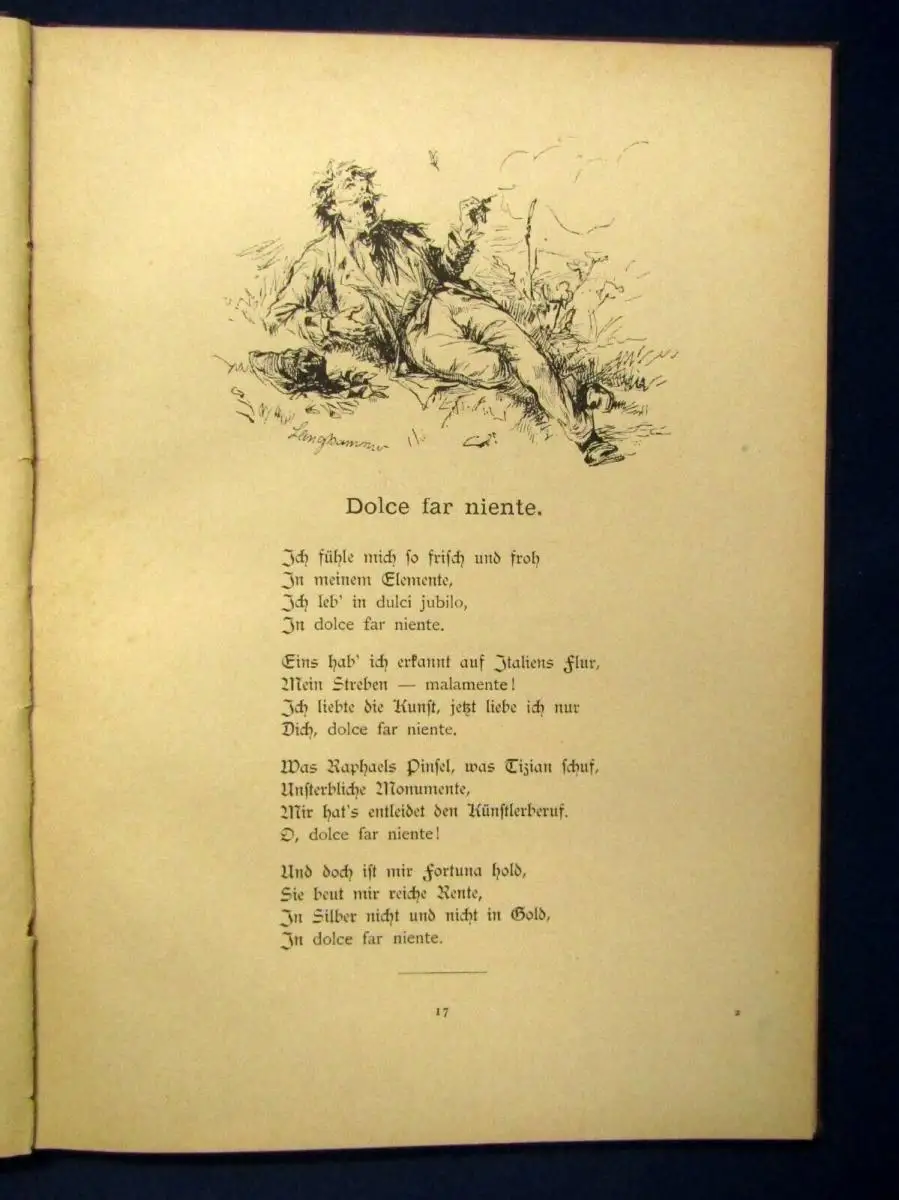 Langhammer

Dolce far niente.

Ich fühle mich so frisch und froh
In meinem Elemente,
Ich leb' in dulci jubilo,
In dolce far niente.

Eins hab' ich erkannt auf Italiens Flur,
Mein Streben — malamente!
Ich liebte die Kunst, jetzt liebe ich nur
Dich, dolce far niente.

Was Raphaels Pinsel, was Tizian schuf,
Unsterbliche Monumente,
Mir hat's entleidet den Künstlerberuf.
O, dolce far niente!

Und doch ist mir Fortuna hold,
Sie beut mir reiche Rente,
In Silber nicht und nicht in Gold,
In dolce far niente.

17

2